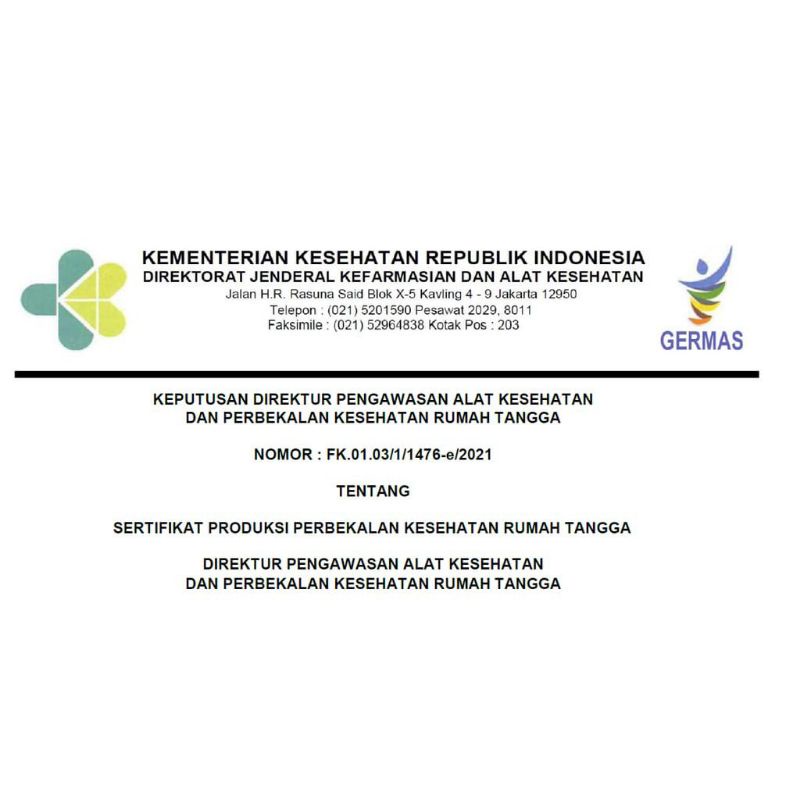 KEMENTERIAN KESEHATAN REPUBLIK INDONESIA
DIREKTORAT JENDERAL KEFARMASIAN DAN ALAT KESEHATAN
Jalan H.R. Rasuna Said Blok X-5 Kavling 4 - 9 Jakarta 12950
Telepon : (021) 5201590 Pesawat 2029, 8011
Faksimile : (021) 52964838 Kotak Pos : 203

GERMAS

KEPUTUSAN DIREKTUR PENGAWASAN ALAT KESEHATAN
DAN PERBEKALAN KESEHATAN RUMAH TANGGA

NOMOR : FK.01.03/1/1476-e/2021

TENTANG

SERTIFIKAT PRODUKSI PERBEKALAN KESEHATAN RUMAH TANGGA

DIREKTUR PENGAWASAN ALAT KESEHATAN
DAN PERBEKALAN KESEHATAN RUMAH TANGGA